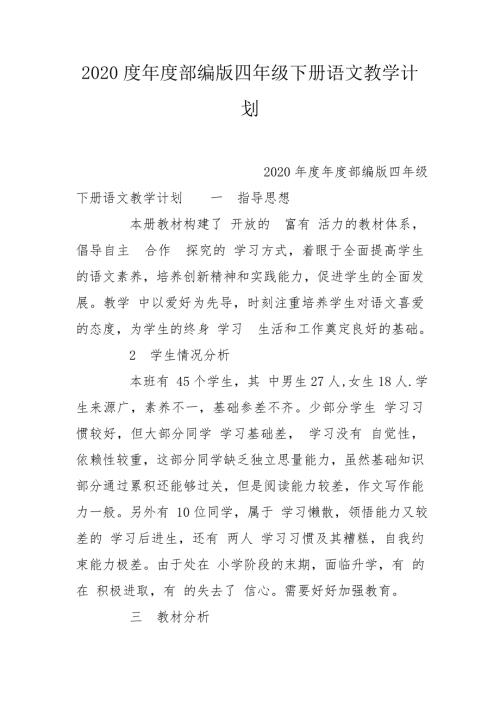 2020 度年度部编版四年级下册语文教学计划

2020 年度年度部编版四年级下册语文教学计划　一　指导思想

本册教材构建了 开放的　富有 活力的教材体系，倡导自主　合作　探究的 学习方式，着眼于全面提高学生的语文素养，培养创新精神和实践能力，促进学生的全面发展。教学 中以爱好为先导，时刻注重培养学生对语文喜爱的态度，为学生的终身 学习　生活和工作奠定良好的基础。

2　学生情况分析

本班有 45 个学生，其 中男生 27 人,女生 18 人.学生来源广，素养不一，基础参差不齐。少部分学生 学习习惯较好，但大部分同学 学习基础差， 学习没有 自觉性，依赖性较重，这部分同学缺乏独立思量能力，虽然基础知识部分通过累积还能够过关，但是阅读能力较差，作文写作能力一般。另外有 10 位同学，属于 学习懒散，领悟能力又较差的 学习后进生，还有 两人 学习习惯及其糟糕，自我约束能力极差。由于处在 小学阶段的末期，面临升学，有 的在 积极进取，有 的失去了 信心。需要好好加强教育。

三　教材分析